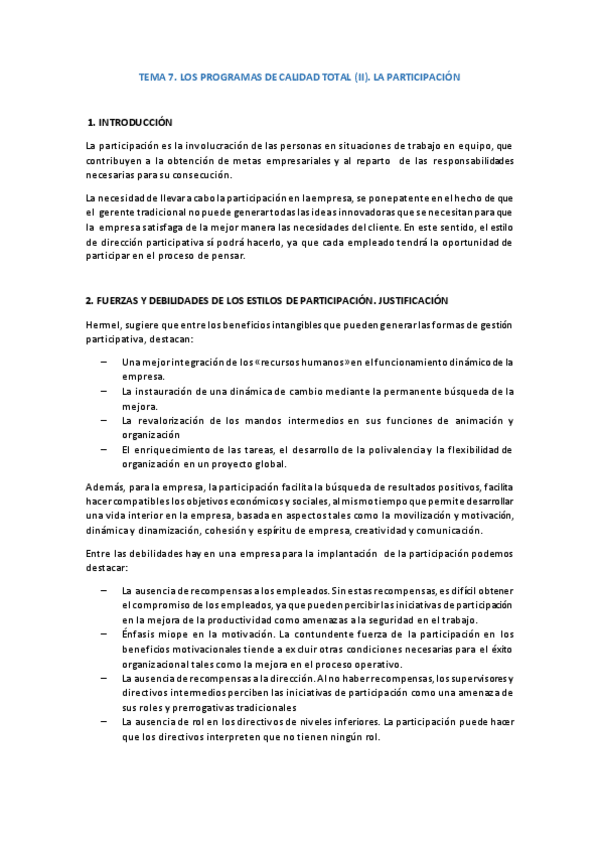 TEMA 7. LOS PROGRAMAS DE CALIDAD TOTAL (II). LA PARTICIPACIÓN

1. INTRODUCCIÓN

La participación es la involucración de las personas en situaciones de trabajo en equipo, que contribuyen a la obtención de metas empresariales y al reparto de las responsabilidades necesarias para su consecución.

La necesidad de llevar a cabo la participación en la empresa, se pone patente en el hecho de que el gerente tradicional no puede generar todas las ideas innovadoras que se necesitan para que la empresa satisfaga de la mejor manera las necesidades del cliente. En este sentido, el estilo de dirección participativa sí podrá hacerlo, ya que cada empleado tendrá la oportunidad de participar en el proceso de pensar.

2. FUERZAS Y DEBILIDADES DE LOS ESTILOS DE PARTICIPACIÓN. JUSTIFICACIÓN

Hermel, sugiere que entre los beneficios intangibles que pueden generar las formas de gestión participativa, destacan:

– Una mejor integración de los «recursos humanos» en el funcionamiento dinámico de la empresa.
– La instauración de una dinámica de cambio mediante la permanente búsqueda de la mejora.
– La revalorización de los mandos intermedios en sus funciones de animación y organización
– El enriquecimiento de las tareas, el desarrollo de la polivalencia y la flexibilidad de organización en un proyecto global.

Además, para la empresa, la participación facilita la búsqueda de resultados positivos, facilita hacer compatibles los objetivos económicos y sociales, al mismo tiempo que permite desarrollar una vida interior en la empresa, basada en aspectos tales como la movilización y motivación, dinámica y dinamización, cohesión y espíritu de empresa, creatividad y comunicación.

Entre las debilidades hay en una empresa para la implantación de la participación podemos destacar:

– La ausencia de recompensas a los empleados. Sin estas recompensas, es difícil obtener el compromiso de los empleados, ya que pueden percibir las iniciativas de participación en la mejora de la productividad como amenazas a la seguridad en el trabajo.
– Énfasis miope en la motivación. La contundente fuerza de la participación en los beneficios motivacionales tiende a excluir otras condiciones necesarias para el éxito organizacional tales como la mejora en el proceso operativo.
– La ausencia de recompensas a la dirección. Al no haber recompensas, los supervisores y directivos intermedios perciben las iniciativas de participación como una amenaza de sus roles y prerrogativas tradicionales
– La ausencia de rol en los directivos de niveles inferiores. La participación puede hacer que los directivos interpreten que no tienen ningún rol.